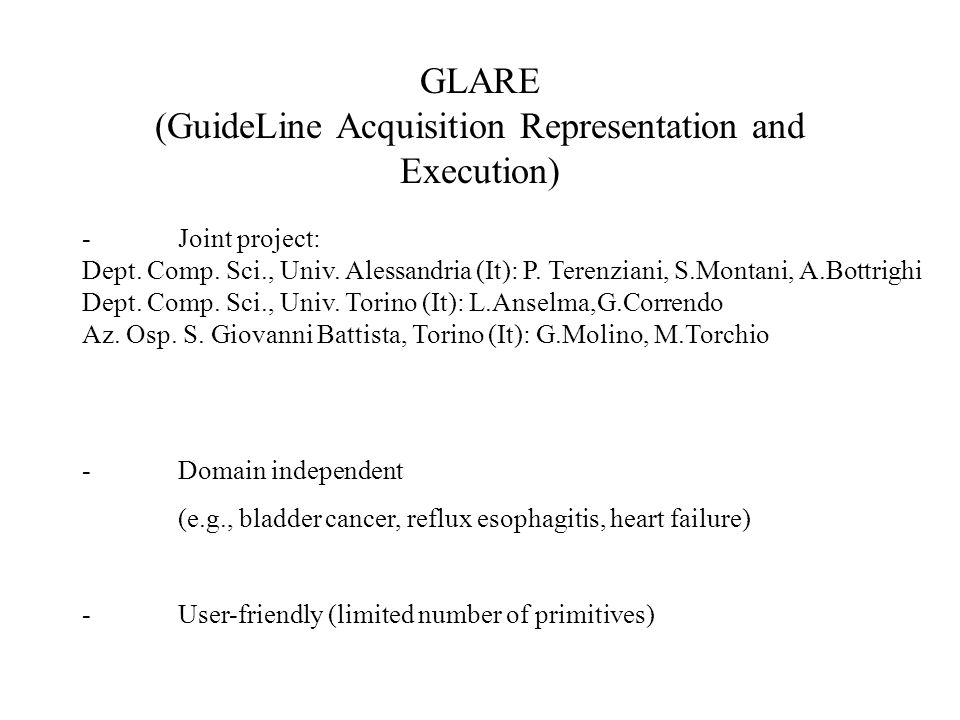 GLARE
(GuideLine Acquisition Representation and Execution)

- Joint project:
Dept. Comp. Sci., Univ. Alessandria (It): P. Terenziani, S.Montani, A.Bottrighi
Dept. Comp. Sci., Univ. Torino (It): L.Anselma,G.Correndo
Az. Osp. S. Giovanni Battista, Torino (It): G.Molino, M.Torchio

- Domain independent
(e.g., bladder cancer, reflux esophagitis, heart failure)

- User-friendly (limited number of primitives)